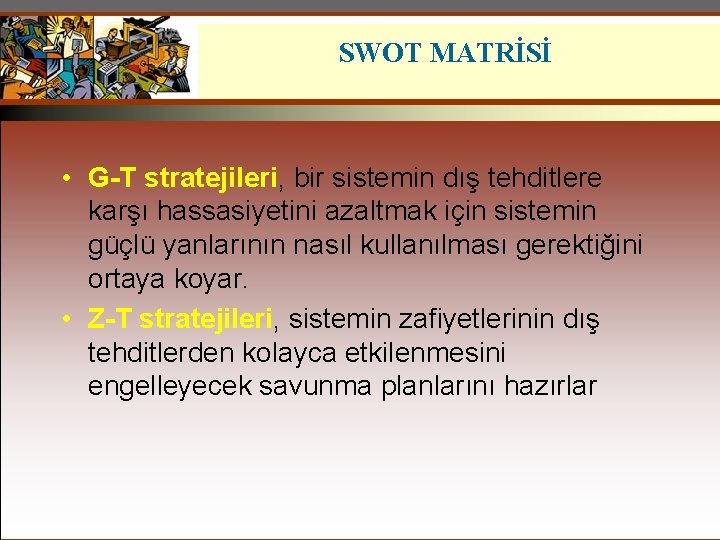 SWOT MATRİSİ

• G-T stratejileri, bir sistemin dış tehditlere karşı hassasiyetini azaltmak için sistemin güçlü yanlarının nasıl kullanılması gerektiğini ortaya koyar.

• Z-T stratejileri, sistemin zafiyetlerinin dış tehditlerden kolayca etkilenmesini engelleyecek savunma planlarını hazırlar